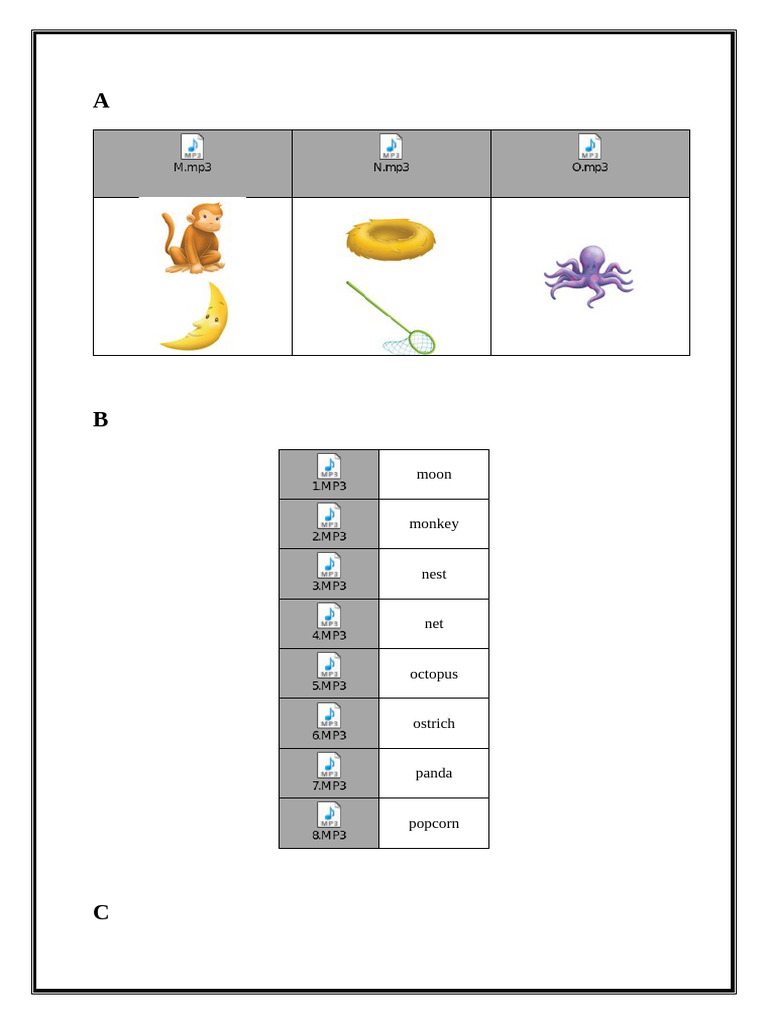 A

| MP3 M.mp3 | MP3 N.mp3 | MP3 O.mp3 |
|---|---|---|
| | | |

B

| | |
|---|---|
| MP3 1.MP3 | moon |
| MP3 2.MP3 | monkey |
| MP3 3.MP3 | nest |
| MP3 4.MP3 | net |
| MP3 5.MP3 | octopus |
| MP3 6.MP3 | ostrich |
| MP3 7.MP3 | panda |
| MP3 8.MP3 | popcorn |

C